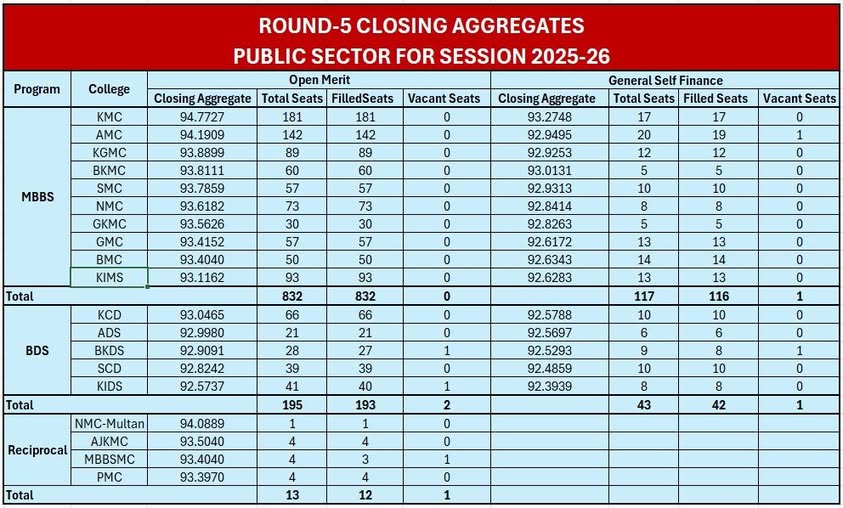 ROUND-5 CLOSING AGGREGATES
PUBLIC SECTOR FOR SESSION 2025-26

| Program | College | Open Merit | | | | General Self Finance | | | |
|---|---|---|---|---|---|---|---|---|---|
| | | Closing Aggregate | Total Seats | FilledSeats | Vacant Seats | Closing Aggregate | Total Seats | Filled Seats | Vacant Seats |
| MBBS | KMC | 94.7727 | 181 | 181 | 0 | 93.2748 | 17 | 17 | 0 |
| | AMC | 94.1909 | 142 | 142 | 0 | 92.9495 | 20 | 19 | 1 |
| | KGMC | 93.8899 | 89 | 89 | 0 | 92.9253 | 12 | 12 | 0 |
| | BKMC | 93.8111 | 60 | 60 | 0 | 93.0131 | 5 | 5 | 0 |
| | SMC | 93.7859 | 57 | 57 | 0 | 92.9313 | 10 | 10 | 0 |
| | NMC | 93.6182 | 73 | 73 | 0 | 92.8414 | 8 | 8 | 0 |
| | GKMC | 93.5626 | 30 | 30 | 0 | 92.8263 | 5 | 5 | 0 |
| | GMC | 93.4152 | 57 | 57 | 0 | 92.6172 | 13 | 13 | 0 |
| | BMC | 93.4040 | 50 | 50 | 0 | 92.6343 | 14 | 14 | 0 |
| | KIMS | 93.1162 | 93 | 93 | 0 | 92.6283 | 13 | 13 | 0 |
| Total | | | 832 | 832 | 0 | | 117 | 116 | 1 |
| BDS | KCD | 93.0465 | 66 | 66 | 0 | 92.5788 | 10 | 10 | 0 |
| | ADS | 92.9980 | 21 | 21 | 0 | 92.5697 | 6 | 6 | 0 |
| | BKDS | 92.9091 | 28 | 27 | 1 | 92.5293 | 9 | 8 | 1 |
| | SCD | 92.8242 | 39 | 39 | 0 | 92.4859 | 10 | 10 | 0 |
| | KIDS | 92.5737 | 41 | 40 | 1 | 92.3939 | 8 | 8 | 0 |
| Total | | | 195 | 193 | 2 | | 43 | 42 | 1 |
| Reciprocal | NMC-Multan | 94.0889 | 1 | 1 | 0 | | | | |
| | AJKMC | 93.5040 | 4 | 4 | 0 | | | | |
| | MBBSMC | 93.4040 | 4 | 3 | 1 | | | | |
| | PMC | 93.3970 | 4 | 4 | 0 | | | | |
| Total | | | 13 | 12 | 1 | | | | |